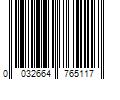 0 032664 765117